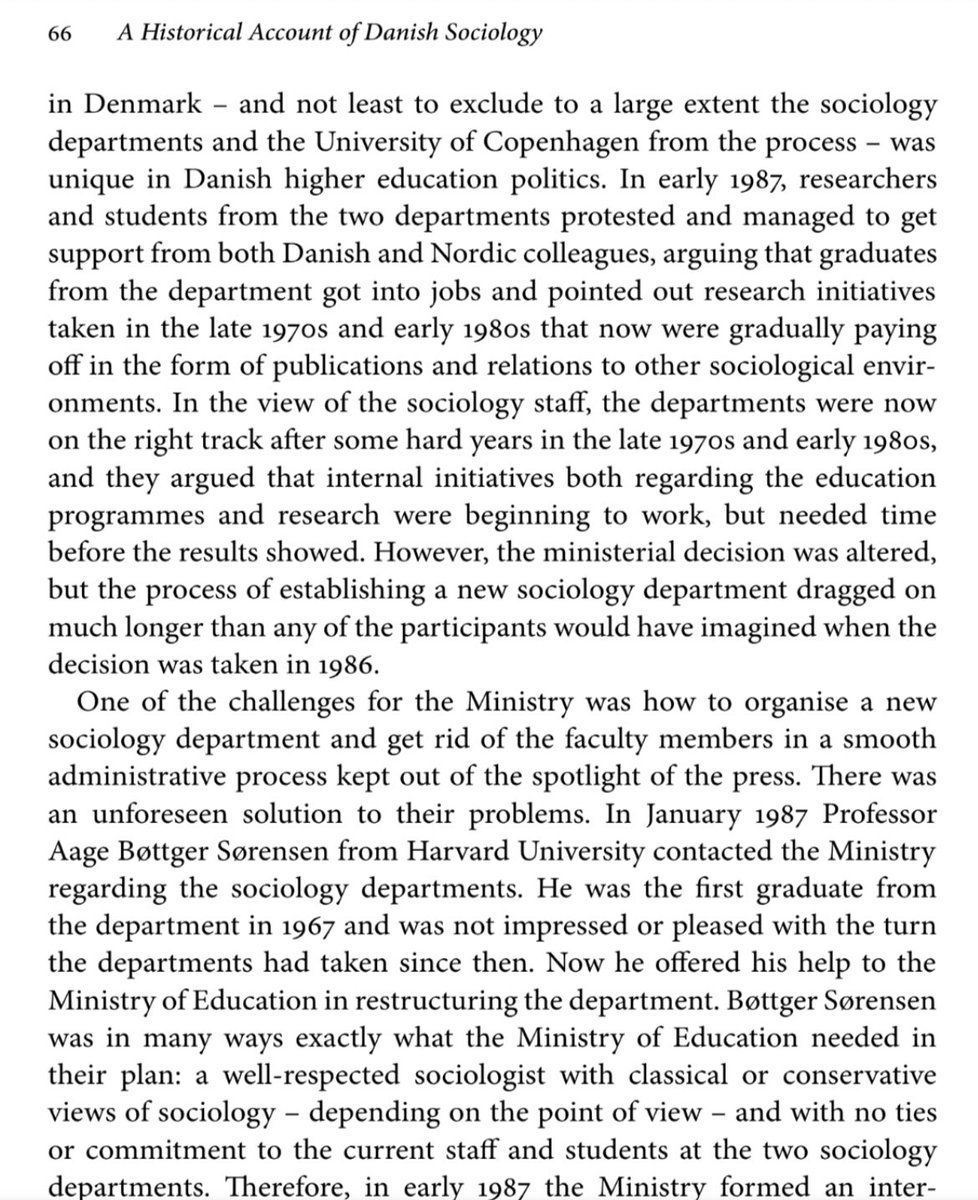 66 A Historical Account of Danish Sociology

in Denmark – and not least to exclude to a large extent the sociology departments and the University of Copenhagen from the process – was unique in Danish higher education politics. In early 1987, researchers and students from the two departments protested and managed to get support from both Danish and Nordic colleagues, arguing that graduates from the department got into jobs and pointed out research initiatives taken in the late 1970s and early 1980s that now were gradually paying off in the form of publications and relations to other sociological environments. In the view of the sociology staff, the departments were now on the right track after some hard years in the late 1970s and early 1980s, and they argued that internal initiatives both regarding the education programmes and research were beginning to work, but needed time before the results showed. However, the ministerial decision was altered, but the process of establishing a new sociology department dragged on much longer than any of the participants would have imagined when the decision was taken in 1986.

One of the challenges for the Ministry was how to organise a new sociology department and get rid of the faculty members in a smooth administrative process kept out of the spotlight of the press. There was an unforeseen solution to their problems. In January 1987 Professor Aage Bøttger Sørensen from Harvard University contacted the Ministry regarding the sociology departments. He was the first graduate from the department in 1967 and was not impressed or pleased with the turn the departments had taken since then. Now he offered his help to the Ministry of Education in restructuring the department. Bøttger Sørensen was in many ways exactly what the Ministry of Education needed in their plan: a well-respected sociologist with classical or conservative views of sociology – depending on the point of view – and with no ties or commitment to the current staff and students at the two sociology departments. Therefore, in early 1987 the Ministry formed an inter-